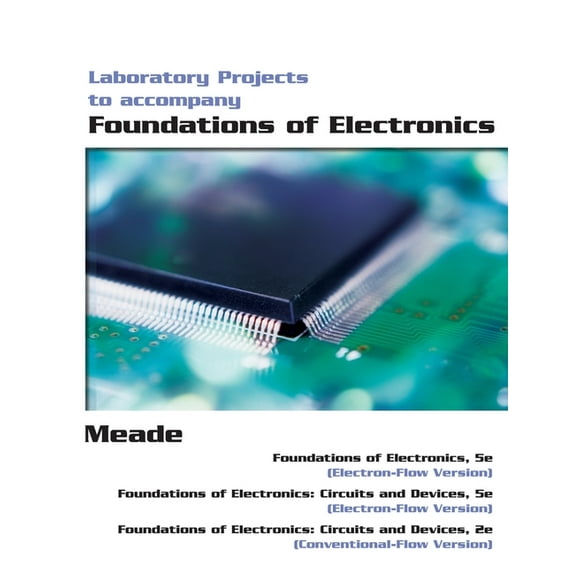 Laboratory Projects
to accompany
Foundations of Electronics

Meade

Foundations of Electronics, 5e
(Electron-Flow Version)

Foundations of Electronics: Circuits and Devices, 5e
(Electron-Flow Version)

Foundations of Electronics: Circuits and Devices, 2e
(Conventional-Flow Version)